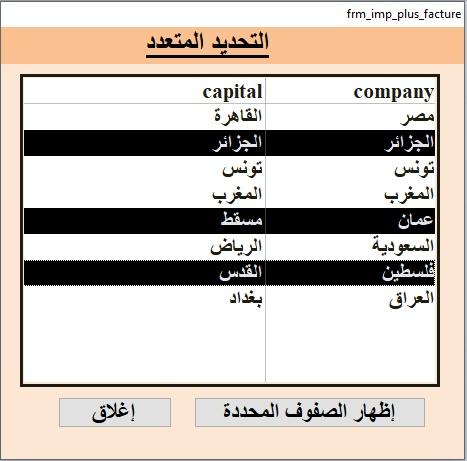 frm_imp_plus_facture

التحديد المتعدد

| company | capital |
|---|---|
| مصر | القاهرة |
| الجزائر | الجزائر |
| تونس | تونس |
| المغرب | المغرب |
| عمان | مسقط |
| السعودية | الرياض |
| فلسطين | القدس |
| العراق | بغداد |

إظهار الصفوف المحددة

إغلاق